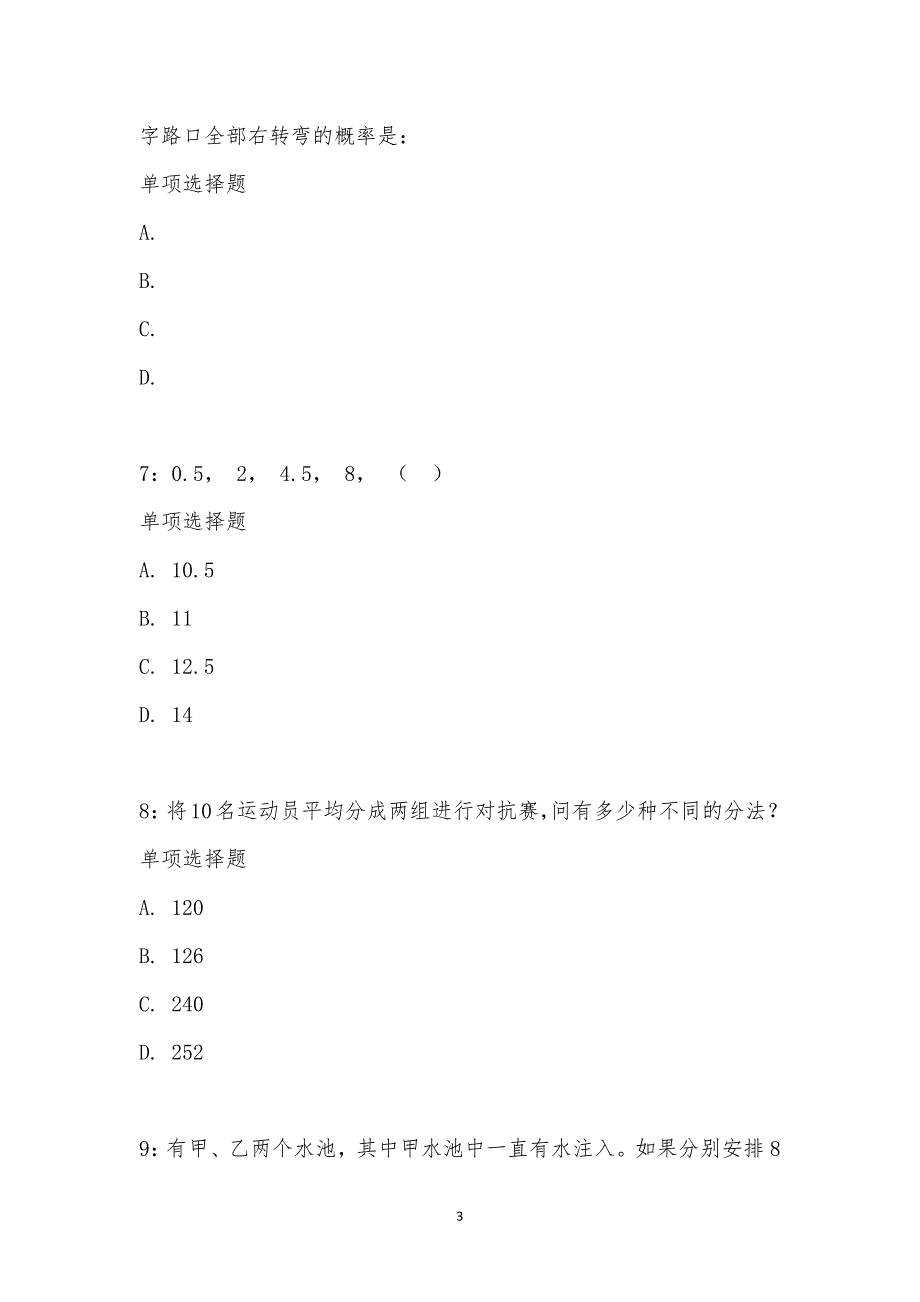 字路口全部右转弯的概率是：

单项选择题

A.

B.

C.

D.

7：0.5， 2， 4.5， 8， （ ）

单项选择题

A. 10.5

B. 11

C. 12.5

D. 14

8：将10名运动员平均分成两组进行对抗赛,问有多少种不同的分法？

单项选择题

A. 120

B. 126

C. 240

D. 252

9：有甲、乙两个水池，其中甲水池中一直有水注入。如果分别安排8

3